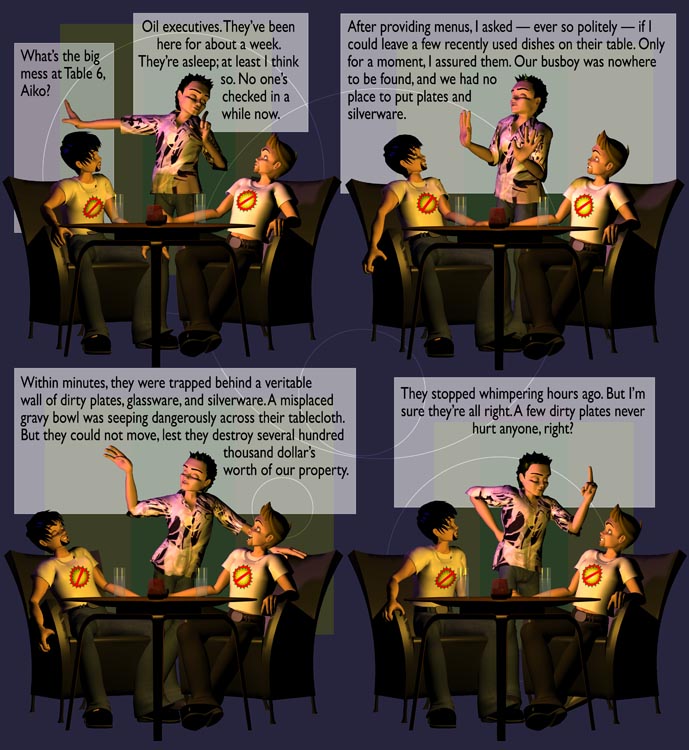 What's the big mess at Table 6, Aiko?

Oil executives. They've been here for about a week. They're asleep; at least I think so. No one's checked in a while now.

After providing menus, I asked — ever so politely — if I could leave a few recently used dishes on their table. Only for a moment, I assured them. Our busboy was nowhere to be found, and we had no place to put plates and silverware.

Within minutes, they were trapped behind a veritable wall of dirty plates, glassware, and silverware. A misplaced gravy bowl was seeping dangerously across their tablecloth. But they could not move, lest they destroy several hundred thousand dollar's worth of our property.

They stopped whimpering hours ago. But I'm sure they're all right. A few dirty plates never hurt anyone, right?